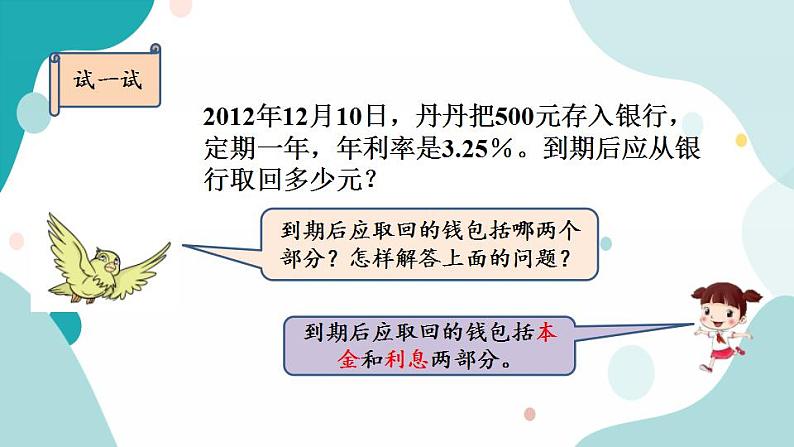 试一试

2012年12月10日，丹丹把500元存入银行，定期一年，年利率是3.25％。到期后应从银行取回多少元？

到期后应取回的钱包括哪两个部分？怎样解答上面的问题？

到期后应取回的钱包括本金和利息两部分。